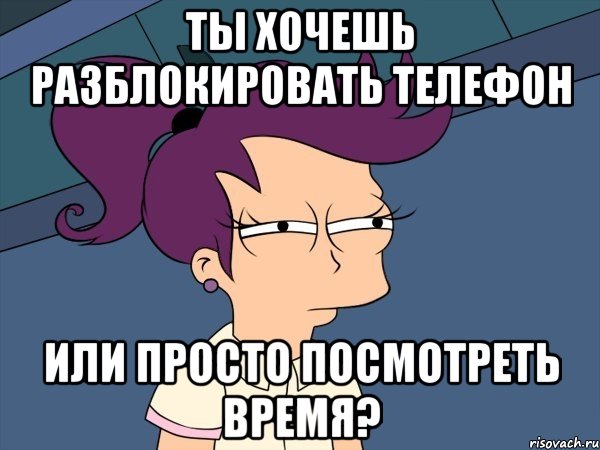 ТЫ ХОЧЕШЬ РАЗБЛОКИРОВАТЬ ТЕЛЕФОН

ИЛИ ПРОСТО ПОСМОТРЕТЬ ВРЕМЯ?

risovach.ru